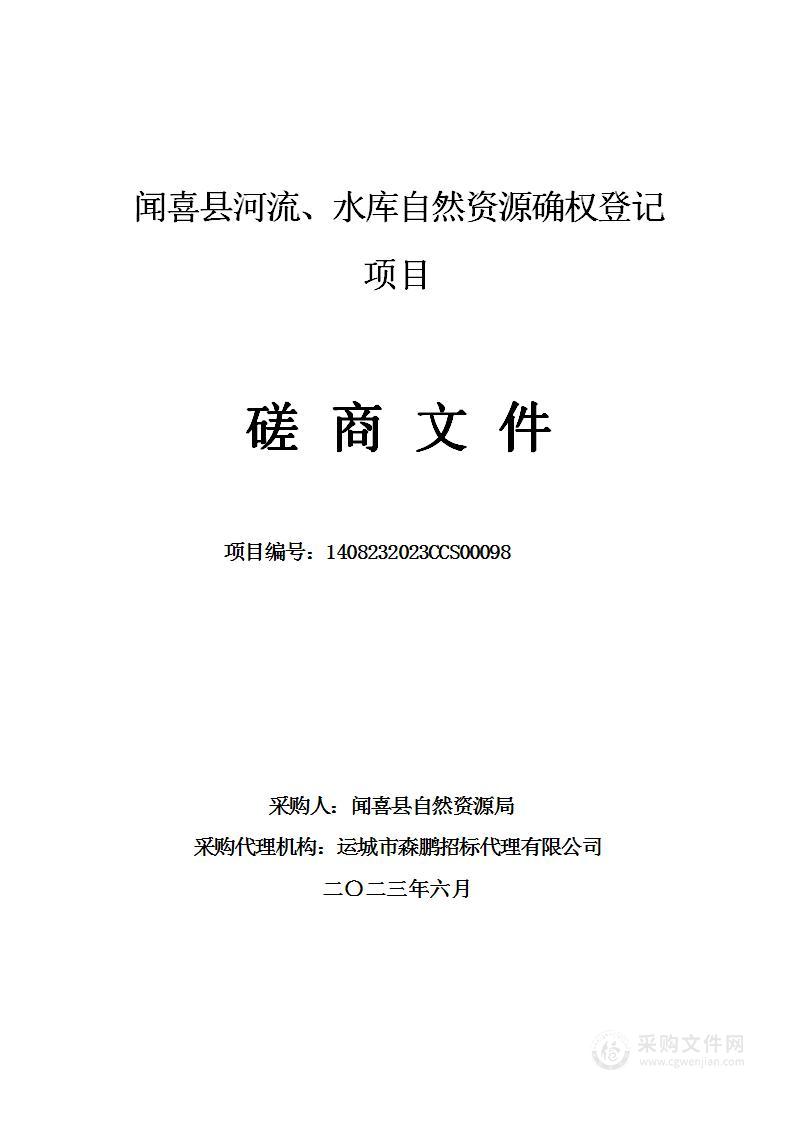 闻喜县河流、水库自然资源确权登记项目

磋 商 文 件

项目编号：1408232023CCS00098

采购人：闻喜县自然资源局

采购代理机构：运城市森鹏招标代理有限公司

二〇二三年六月

采购文件网
www.cgwenjian.com